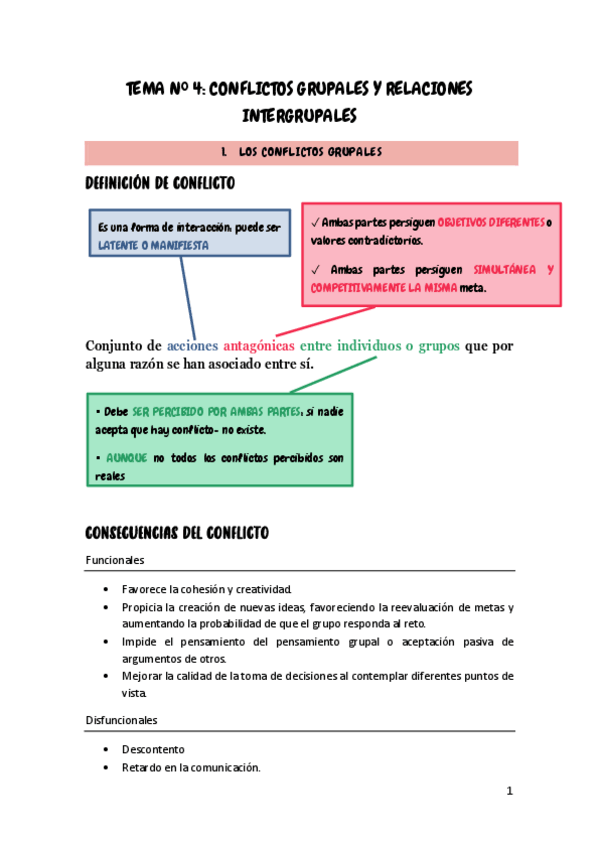 TEMA Nº 4: CONFLICTOS GRUPALES Y RELACIONES INTERGRUPALES

1. LOS CONFLICTOS GRUPALES

DEFINICIÓN DE CONFLICTO

Es una forma de interacción: puede ser LATENTE O MANIFIESTA

✓ Ambas partes persiguen OBJETIVOS DIFERENTES o valores contradictorios.

✓ Ambas partes persiguen SIMULTÁNEA Y COMPETITIVAMENTE LA MISMA meta.

Conjunto de acciones antagónicas entre individuos o grupos que por alguna razón se han asociado entre sí.

• Debe SER PERCIBIDO POR AMBAS PARTES, si nadie acepta que hay conflicto- no existe.

• AUNQUE no todos los conflictos percibidos son reales

CONSECUENCIAS DEL CONFLICTO

Funcionales

• Favorece la cohesión y creatividad.
• Propicia la creación de nuevas ideas, favoreciendo la reevaluación de metas y aumentando la probabilidad de que el grupo responda al reto.
• Impide el pensamiento del pensamiento grupal o aceptación pasiva de argumentos de otros.
• Mejorar la calidad de la toma de decisiones al contemplar diferentes puntos de vista.

Disfuncionales

• Descontento
• Retardo en la comunicación.

1